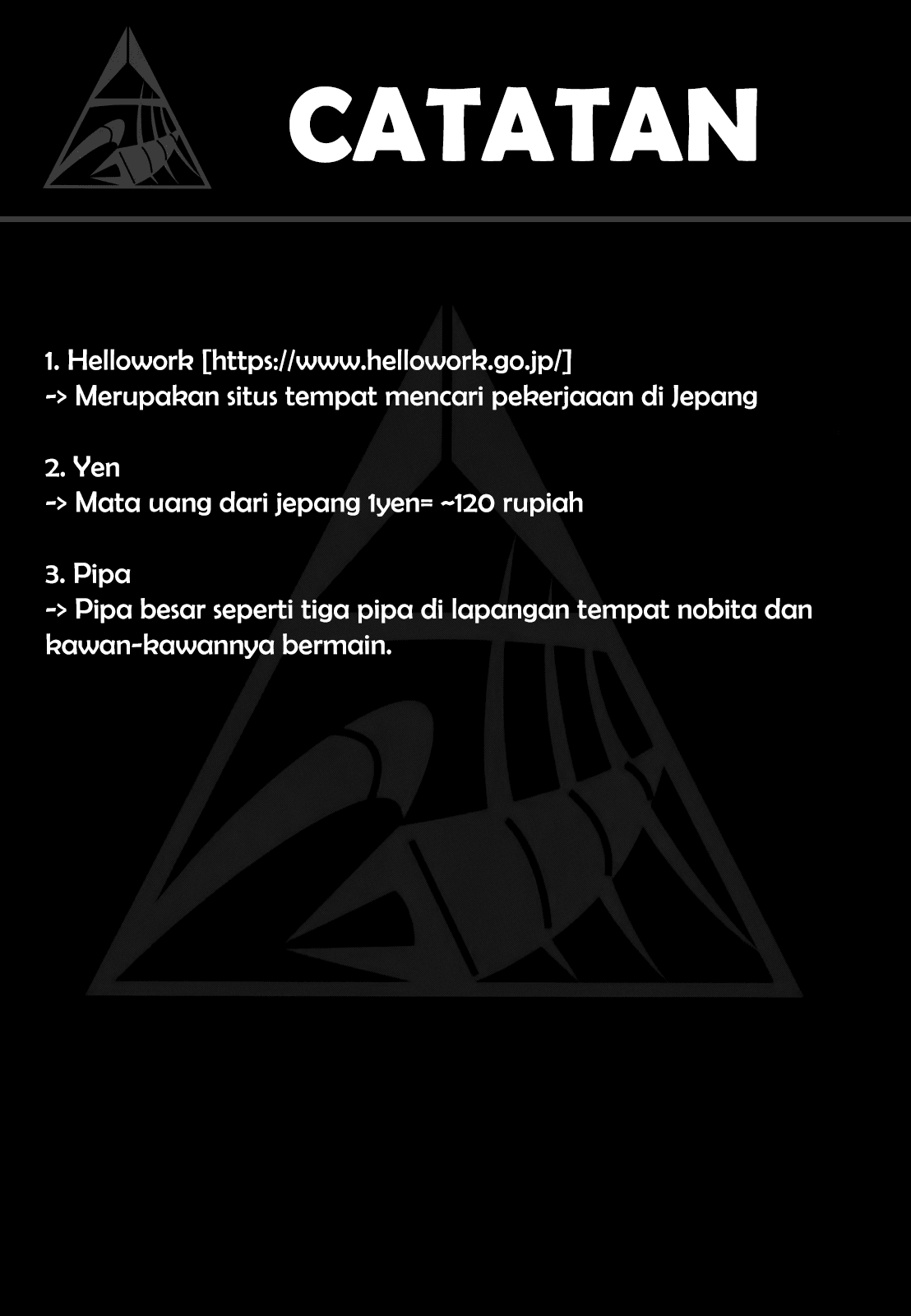 CATATAN

1. Hellowork [https://www.hellowork.go.jp/]
-> Merupakan situs tempat mencari pekerjaaan di Jepang

2. Yen
-> Mata uang dari jepang 1yen= ~120 rupiah

3. Pipa
-> Pipa besar seperti tiga pipa di lapangan tempat nobita dan kawan-kawannya bermain.